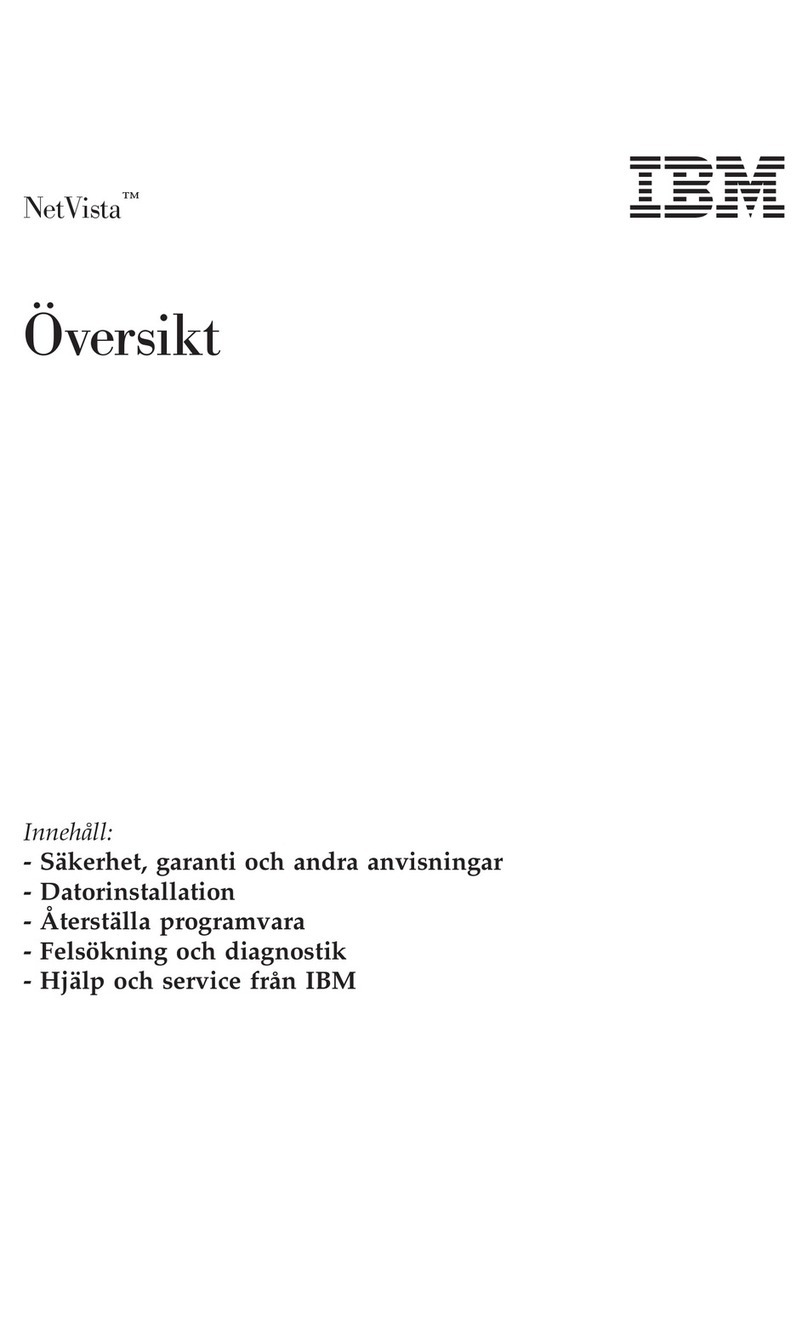 NetVista™

IBM

Översikt

Innehåll:
- Säkerhet, garanti och andra anvisningar
- Datorinstallation
- Återställa programvara
- Felsökning och diagnostik
- Hjälp och service från IBM